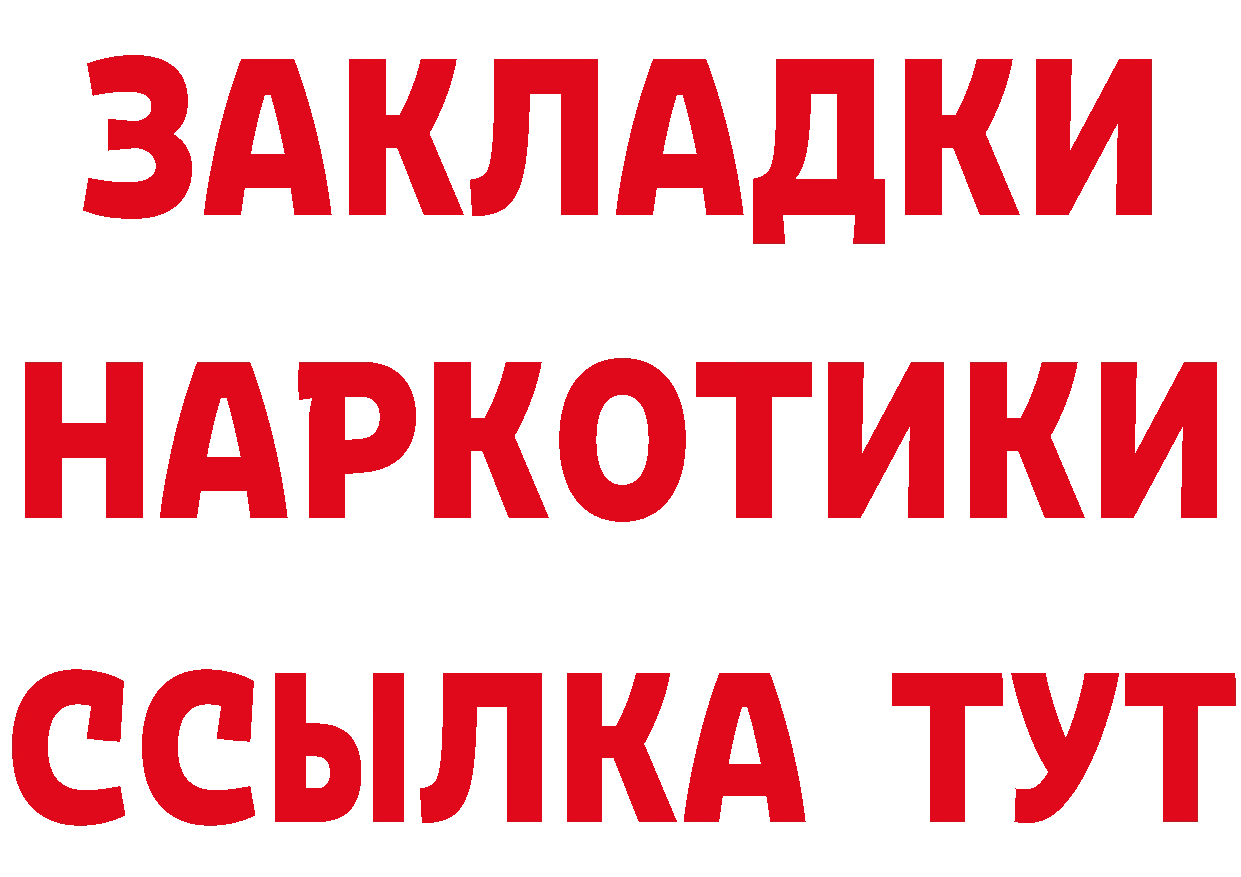 ЗАКЛАДКИ НАРКОТИКИ ССЫЛКА ТУТ